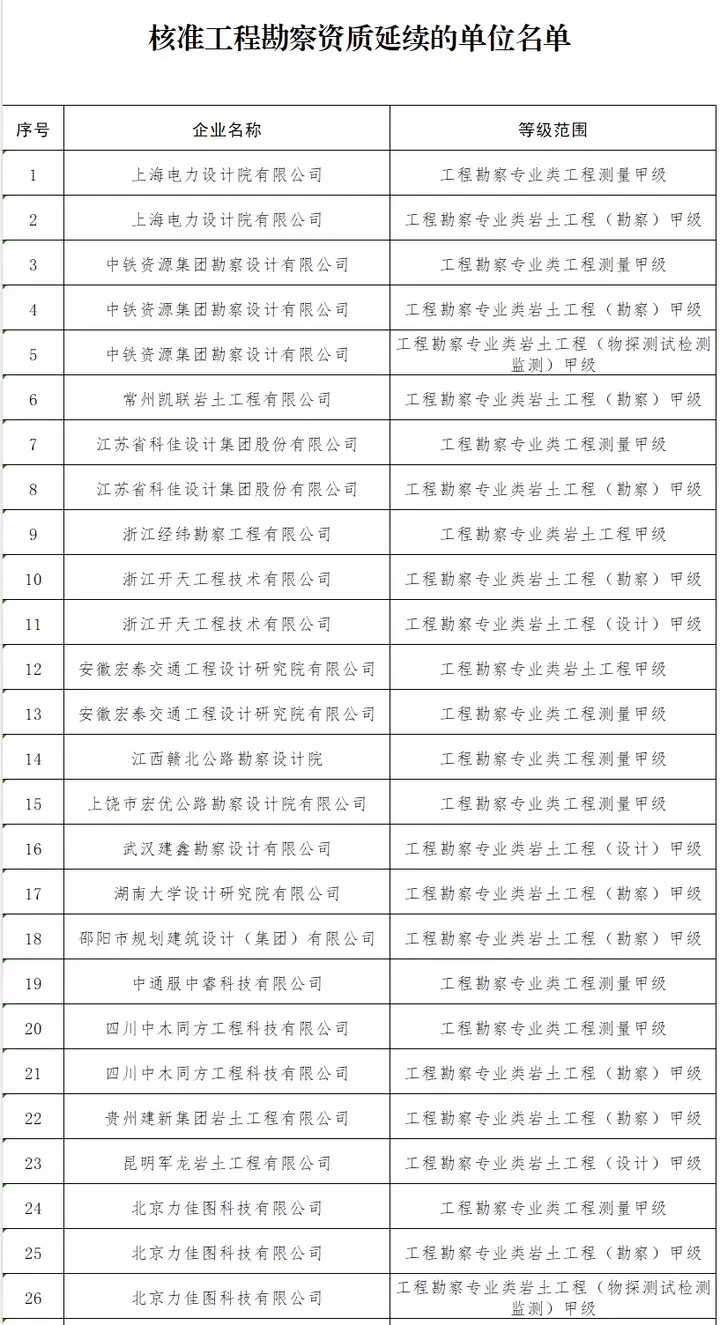 核准工程勘察资质延续的单位名单

| 序号 | 企业名称 | 等级范围 |
|---|---|---|
| 1 | 上海电力设计院有限公司 | 工程勘察专业类工程测量甲级 |
| 2 | 上海电力设计院有限公司 | 工程勘察专业类岩土工程（勘察）甲级 |
| 3 | 中铁资源集团勘察设计有限公司 | 工程勘察专业类工程测量甲级 |
| 4 | 中铁资源集团勘察设计有限公司 | 工程勘察专业类岩土工程（勘察）甲级 |
| 5 | 中铁资源集团勘察设计有限公司 | 工程勘察专业类岩土工程（物探测试检测监测）甲级 |
| 6 | 常州凯联岩土工程有限公司 | 工程勘察专业类岩土工程（勘察）甲级 |
| 7 | 江苏省科佳设计集团股份有限公司 | 工程勘察专业类工程测量甲级 |
| 8 | 江苏省科佳设计集团股份有限公司 | 工程勘察专业类岩土工程（勘察）甲级 |
| 9 | 浙江经纬勘察工程有限公司 | 工程勘察专业类岩土工程甲级 |
| 10 | 浙江开天工程技术有限公司 | 工程勘察专业类岩土工程（勘察）甲级 |
| 11 | 浙江开天工程技术有限公司 | 工程勘察专业类岩土工程（设计）甲级 |
| 12 | 安徽宏泰交通工程设计研究院有限公司 | 工程勘察专业类岩土工程甲级 |
| 13 | 安徽宏泰交通工程设计研究院有限公司 | 工程勘察专业类工程测量甲级 |
| 14 | 江西赣北公路勘察设计院 | 工程勘察专业类工程测量甲级 |
| 15 | 上饶市宏优公路勘察设计院有限公司 | 工程勘察专业类工程测量甲级 |
| 16 | 武汉建鑫勘察设计有限公司 | 工程勘察专业类岩土工程（设计）甲级 |
| 17 | 湖南大学设计研究院有限公司 | 工程勘察专业类岩土工程（勘察）甲级 |
| 18 | 邵阳市规划建筑设计（集团）有限公司 | 工程勘察专业类岩土工程（勘察）甲级 |
| 19 | 中通服中睿科技有限公司 | 工程勘察专业类工程测量甲级 |
| 20 | 四川中木同方工程科技有限公司 | 工程勘察专业类工程测量甲级 |
| 21 | 四川中木同方工程科技有限公司 | 工程勘察专业类岩土工程（勘察）甲级 |
| 22 | 贵州建新集团岩土工程有限公司 | 工程勘察专业类岩土工程（勘察）甲级 |
| 23 | 昆明军龙岩土工程有限公司 | 工程勘察专业类岩土工程（设计）甲级 |
| 24 | 北京力佳图科技有限公司 | 工程勘察专业类工程测量甲级 |
| 25 | 北京力佳图科技有限公司 | 工程勘察专业类岩土工程（勘察）甲级 |
| 26 | 北京力佳图科技有限公司 | 工程勘察专业类岩土工程（物探测试检测监测）甲级 |